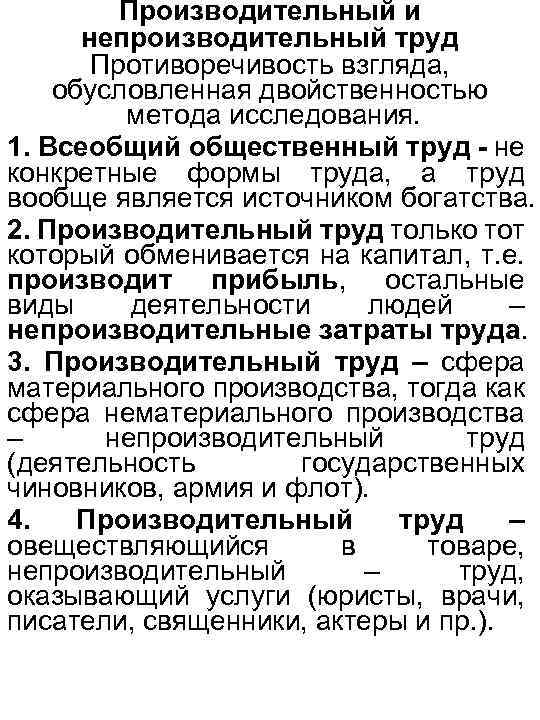 Производительный и непроизводительный труд
Противоречивость взгляда, обусловленная двойственностью метода исследования.

1. Всеобщий общественный труд - не конкретные формы труда, а труд вообще является источником богатства.

2. Производительный труд только тот который обменивается на капитал, т.е. производит прибыль, остальные виды деятельности людей – непроизводительные затраты труда.

3. Производительный труд – сфера материального производства, тогда как сфера нематериального производства – непроизводительный труд (деятельность государственных чиновников, армия и флот).

4. Производительный труд – овеществляющийся в товаре, непроизводительный – труд, оказывающий услуги (юристы, врачи, писатели, священники, актеры и пр.).